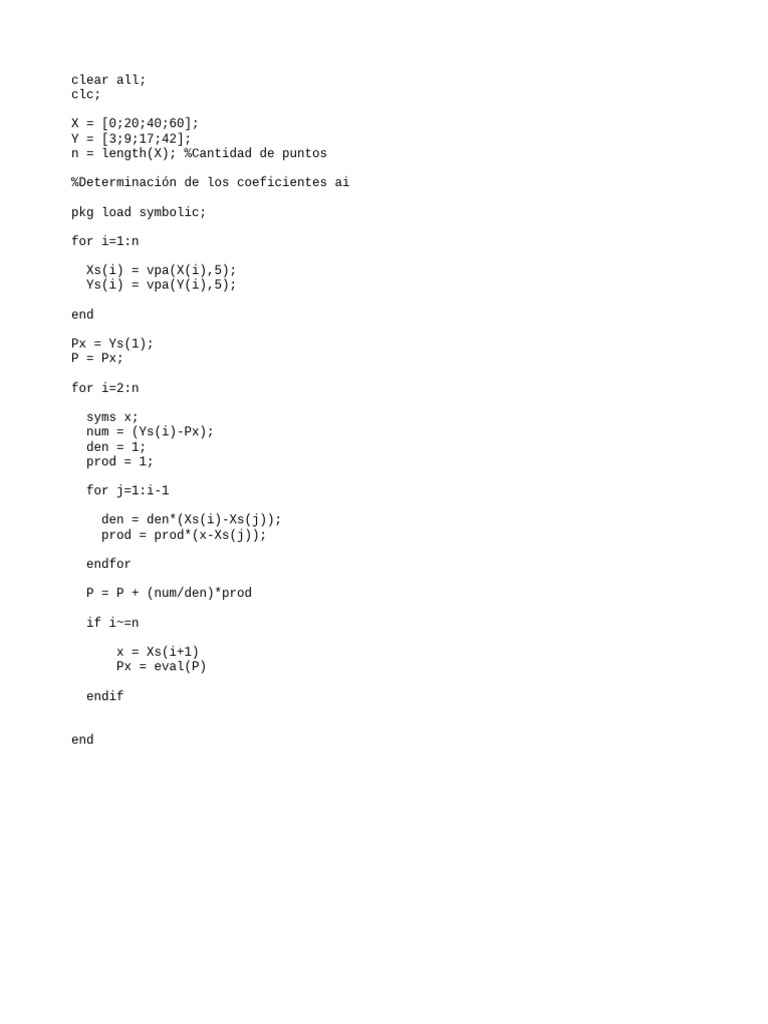 clear all;
clc;

X = [0;20;40;60];
Y = [3;9;17;42];
n = length(X); %Cantidad de puntos

%Determinación de los coeficientes ai

pkg load symbolic;

for i=1:n

  Xs(i) = vpa(X(i),5);
  Ys(i) = vpa(Y(i),5);

end

Px = Ys(1);
P = Px;

for i=2:n

  syms x;
  num = (Ys(i)-Px);
  den = 1;
  prod = 1;

  for j=1:i-1

    den = den*(Xs(i)-Xs(j));
    prod = prod*(x-Xs(j));

  endfor

  P = P + (num/den)*prod

  if i~=n

      x = Xs(i+1)
      Px = eval(P)

  endif


end